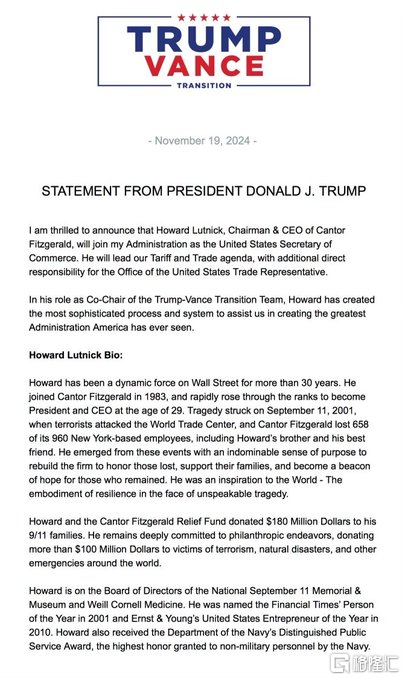 TRUMP
VANCE
TRANSITION

- November 19, 2024 -

STATEMENT FROM PRESIDENT DONALD J. TRUMP

I am thrilled to announce that Howard Lutnick, Chairman & CEO of Cantor Fitzgerald, will join my Administration as the United States Secretary of Commerce. He will lead our Tariff and Trade agenda, with additional direct responsibility for the Office of the United States Trade Representative.

In his role as Co-Chair of the Trump-Vance Transition Team, Howard has created the most sophisticated process and system to assist us in creating the greatest Administration America has ever seen.

Howard Lutnick Bio:

Howard has been a dynamic force on Wall Street for more than 30 years. He joined Cantor Fitzgerald in 1983, and rapidly rose through the ranks to become President and CEO at the age of 29. Tragedy struck on September 11, 2001, when terrorists attacked the World Trade Center, and Cantor Fitzgerald lost 658 of its 960 New York-based employees, including Howard's brother and his best friend. He emerged from these events with an indominable sense of purpose to rebuild the firm to honor those lost, support their families, and become a beacon of hope for those who remained. He was an inspiration to the World - The embodiment of resilience in the face of unspeakable tragedy.

Howard and the Cantor Fitzgerald Relief Fund donated $180 Million Dollars to his 9/11 families. He remains deeply committed to philanthropic endeavors, donating more than $100 Million Dollars to victims of terrorism, natural disasters, and other emergencies around the world.

Howard is on the Board of Directors of the National September 11 Memorial & Museum and Weill Cornell Medicine. He was named the Financial Times' Person of the Year in 2001 and Ernst & Young's United States Entrepreneur of the Year in 2010. Howard also received the Department of the Navy's Distinguished Public Service Award, the highest honor granted to non-military personnel by the Navy.

格隆汇